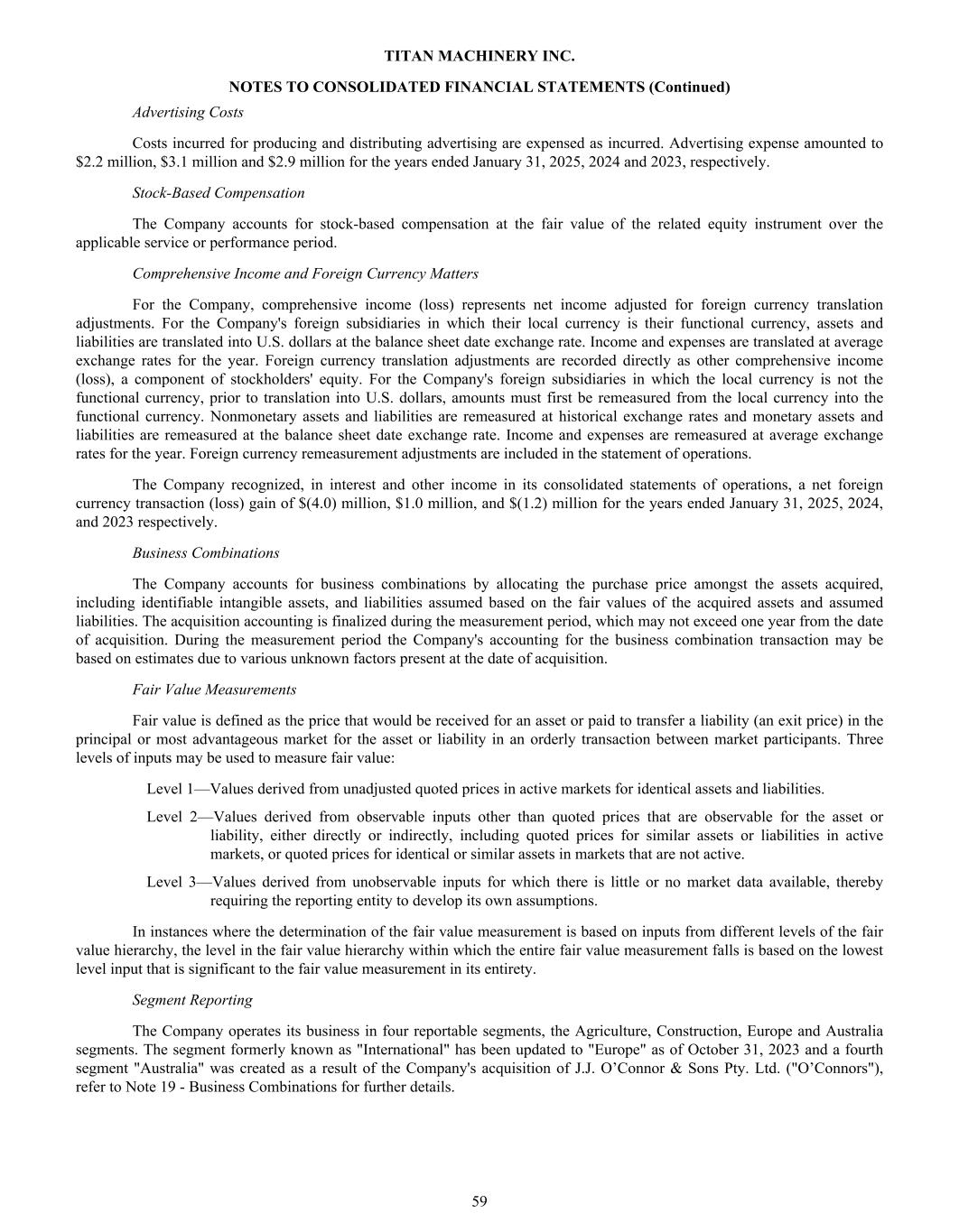 TITAN MACHINERY INC.

NOTES TO CONSOLIDATED FINANCIAL STATEMENTS (Continued)

Advertising Costs

Costs incurred for producing and distributing advertising are expensed as incurred. Advertising expense amounted to \$2.2 million, \$3.1 million and \$2.9 million for the years ended January 31, 2025, 2024 and 2023, respectively.

Stock-Based Compensation

The Company accounts for stock-based compensation at the fair value of the related equity instrument over the applicable service or performance period.

Comprehensive Income and Foreign Currency Matters

For the Company, comprehensive income (loss) represents net income adjusted for foreign currency translation adjustments. For the Company's foreign subsidiaries in which their local currency is their functional currency, assets and liabilities are translated into U.S. dollars at the balance sheet date exchange rate. Income and expenses are translated at average exchange rates for the year. Foreign currency translation adjustments are recorded directly as other comprehensive income (loss), a component of stockholders' equity. For the Company's foreign subsidiaries in which the local currency is not the functional currency, prior to translation into U.S. dollars, amounts must first be remeasured from the local currency into the functional currency. Nonmonetary assets and liabilities are remeasured at historical exchange rates and monetary assets and liabilities are remeasured at the balance sheet date exchange rate. Income and expenses are remeasured at average exchange rates for the year. Foreign currency remeasurement adjustments are included in the statement of operations.

The Company recognized, in interest and other income in its consolidated statements of operations, a net foreign currency transaction (loss) gain of \$(4.0) million, \$1.0 million, and \$(1.2) million for the years ended January 31, 2025, 2024, and 2023 respectively.

Business Combinations

The Company accounts for business combinations by allocating the purchase price amongst the assets acquired, including identifiable intangible assets, and liabilities assumed based on the fair values of the acquired assets and assumed liabilities. The acquisition accounting is finalized during the measurement period, which may not exceed one year from the date of acquisition. During the measurement period the Company's accounting for the business combination transaction may be based on estimates due to various unknown factors present at the date of acquisition.

Fair Value Measurements

Fair value is defined as the price that would be received for an asset or paid to transfer a liability (an exit price) in the principal or most advantageous market for the asset or liability in an orderly transaction between market participants. Three levels of inputs may be used to measure fair value:

Level 1—Values derived from unadjusted quoted prices in active markets for identical assets and liabilities.

Level 2—Values derived from observable inputs other than quoted prices that are observable for the asset or liability, either directly or indirectly, including quoted prices for similar assets or liabilities in active markets, or quoted prices for identical or similar assets in markets that are not active.

Level 3—Values derived from unobservable inputs for which there is little or no market data available, thereby requiring the reporting entity to develop its own assumptions.

In instances where the determination of the fair value measurement is based on inputs from different levels of the fair value hierarchy, the level in the fair value hierarchy within which the entire fair value measurement falls is based on the lowest level input that is significant to the fair value measurement in its entirety.

Segment Reporting

The Company operates its business in four reportable segments, the Agriculture, Construction, Europe and Australia segments. The segment formerly known as "International" has been updated to "Europe" as of October 31, 2023 and a fourth segment "Australia" was created as a result of the Company's acquisition of J.J. O'Connor & Sons Pty. Ltd. ("O'Connors"), refer to Note 19 - Business Combinations for further details.

59